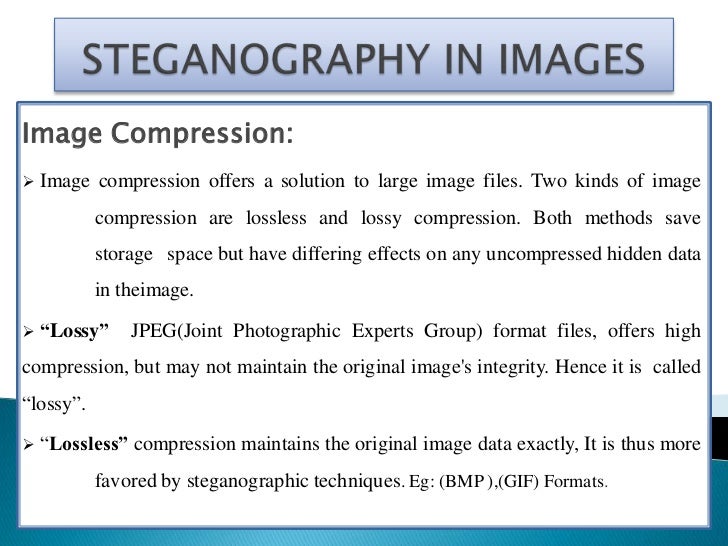 STEGANOGRAPHY IN IMAGES

Image Compression:

➢ Image compression offers a solution to large image files. Two kinds of image compression are lossless and lossy compression. Both methods save storage space but have differing effects on any uncompressed hidden data in theimage.

➢ "Lossy" JPEG(Joint Photographic Experts Group) format files, offers high compression, but may not maintain the original image's integrity. Hence it is called "lossy".

➢ "Lossless" compression maintains the original image data exactly, It is thus more favored by steganographic techniques. Eg: (BMP ),(GIF) Formats.